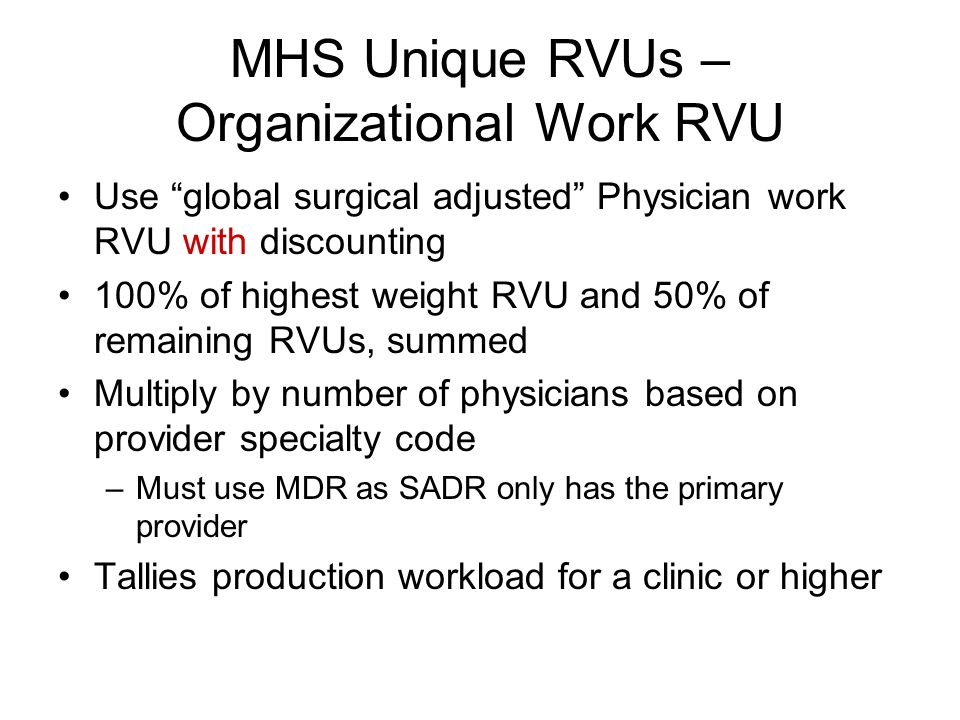 MHS Unique RVUs – Organizational Work RVU

• Use “global surgical adjusted” Physician work RVU with discounting

• 100% of highest weight RVU and 50% of remaining RVUs, summed

• Multiply by number of physicians based on provider specialty code

– Must use MDR as SADR only has the primary provider

• Tallies production workload for a clinic or higher